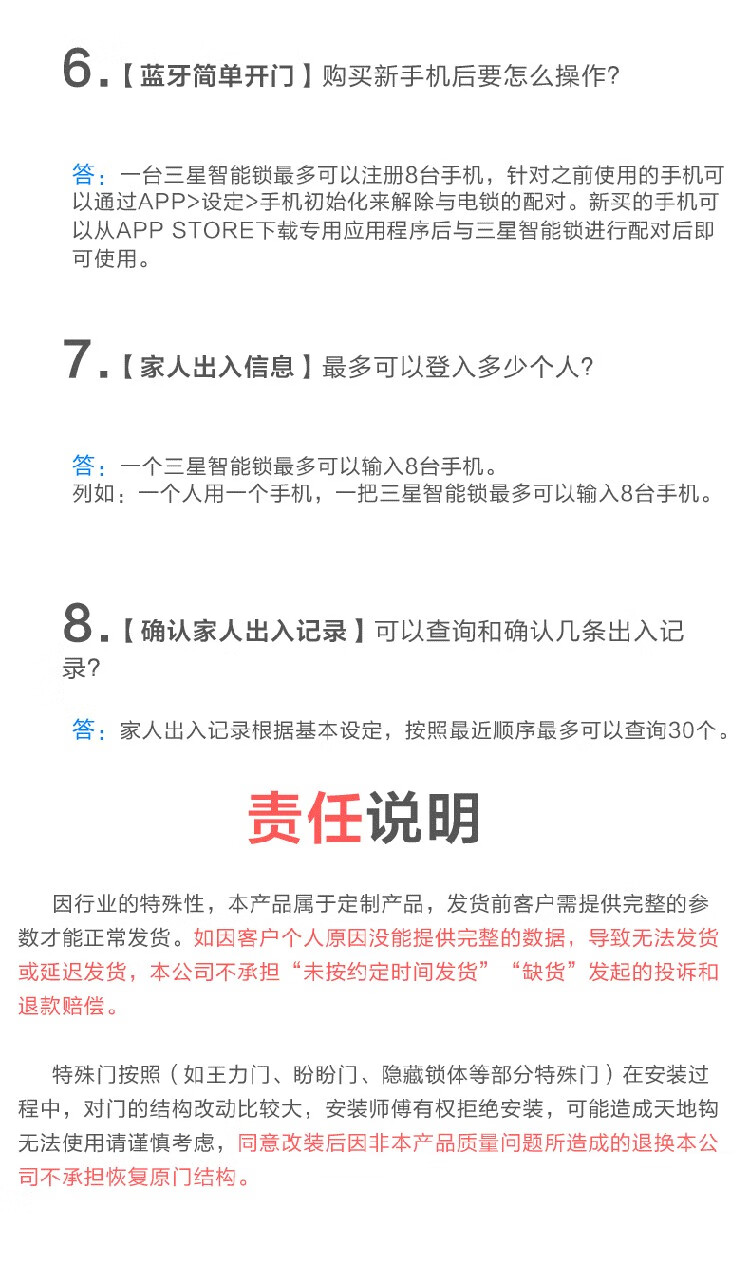 6.【蓝牙简单开门】购买新手机后要怎么操作?

答：一台三星智能锁最多可以注册8台手机，针对之前使用的手机可以通过APP>设定>手机初始化来解除与电锁的配对。新买的手机可以从APP STORE下载专用应用程序后与三星智能锁进行配对后即可使用。

7.【家人出入信息】最多可以登入多少个人?

答：一个三星智能锁最多可以输入8台手机。
列如：一个人用一个手机，一把三星智能锁最多可以输入8台手机。

8.【确认家人出入记录】可以查询和确认几条出入记录?

答：家人出入记录根据基本设定，按照最近顺序最多可以查询30个。

责任说明

因行业的特殊性，本产品属于定制产品，发货前客户需提供完整的参数才能正常发货。如因客户个人原因没能提供完整的数据，导致无法发货或延迟发货，本公司不承担“未按约定时间发货”“缺货”发起的投诉和退款赔偿。

特殊门按照（如王力门、盼盼门、隐藏锁体等部分特殊门）在安装过程中，对门的结构改动比较大，安装师傅有权拒绝安装，可能造成天地钩无法使用请谨慎考虑，同意改装后因非本产品质量问题所造成的退换本公司不承担恢复原门结构。